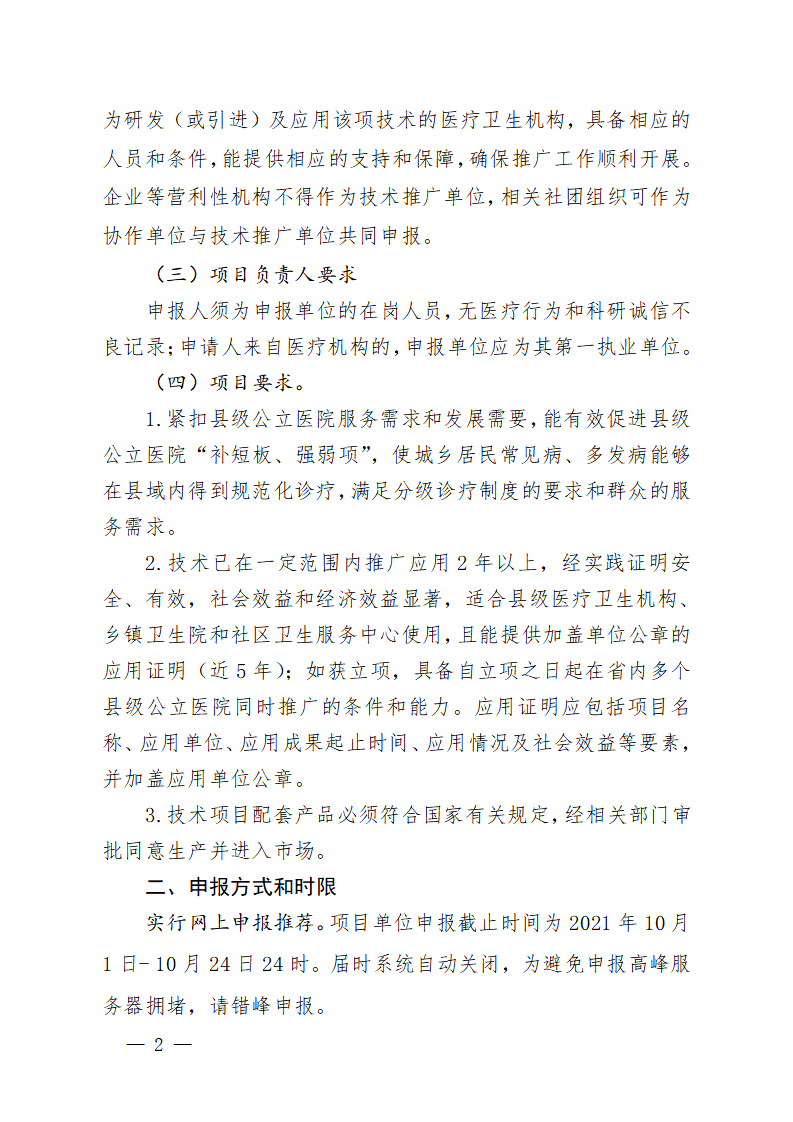 为研发（或引进）及应用该项技术的医疗卫生机构，具备相应的人员和条件，能提供相应的支持和保障，确保推广工作顺利开展。企业等营利性机构不得作为技术推广单位，相关社团组织可作为协作单位与技术推广单位共同申报。

（三）项目负责人要求

申报人须为申报单位的在岗人员，无医疗行为和科研诚信不良记录；申请人来自医疗机构的，申报单位应为其第一执业单位。

（四）项目要求。

1.紧扣县级公立医院服务需求和发展需要，能有效促进县级公立医院“补短板、强弱项”，使城乡居民常见病、多发病能够在县域内得到规范化诊疗，满足分级诊疗制度的要求和群众的服务需求。

2.技术已在一定范围内推广应用 2 年以上，经实践证明安全、有效，社会效益和经济效益显著，适合县级医疗卫生机构、乡镇卫生院和社区卫生服务中心使用，且能提供加盖单位公章的应用证明（近 5 年）；如获立项，具备自立项之日起在省内多个县级公立医院同时推广的条件和能力。应用证明应包括项目名称、应用单位、应用成果起止时间、应用情况及社会效益等要素，并加盖应用单位公章。

3.技术项目配套产品必须符合国家有关规定，经相关部门审批同意生产并进入市场。

二、申报方式和时限

实行网上申报推荐。项目单位申报截止时间为 2021 年 10 月 1 日- 10 月 24 日 24 时。届时系统自动关闭，为避免申报高峰服务器拥堵，请错峰申报。

— 2 —